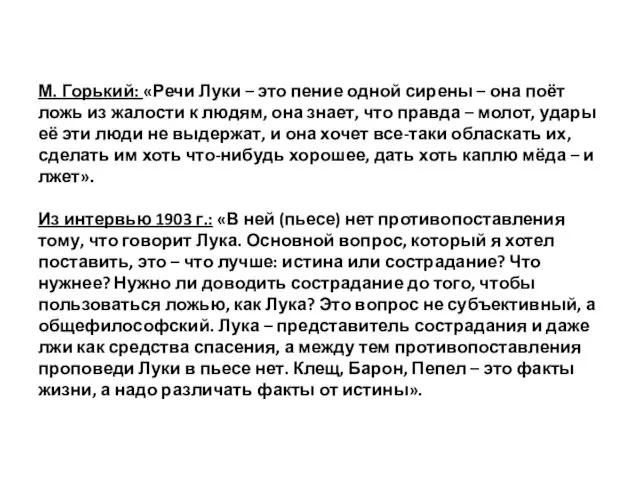 М. Горький: «Речи Луки – это пение одной сирены – она поёт ложь из жалости к людям, она знает, что правда – молот, удары её эти люди не выдержат, и она хочет все-таки обласкать их, сделать им хоть что-нибудь хорошее, дать хоть каплю мёда – и лжет».

Из интервью 1903 г.: «В ней (пьесе) нет противопоставления тому, что говорит Лука. Основной вопрос, который я хотел поставить, это – что лучше: истина или сострадание? Что нужнее? Нужно ли доводить сострадание до того, чтобы пользоваться ложью, как Лука? Это вопрос не субъективный, а общефилософский. Лука – представитель сострадания и даже лжи как средства спасения, а между тем противопоставления проповеди Луки в пьесе нет. Клещ, Барон, Пепел – это факты жизни, а надо различать факты от истины».